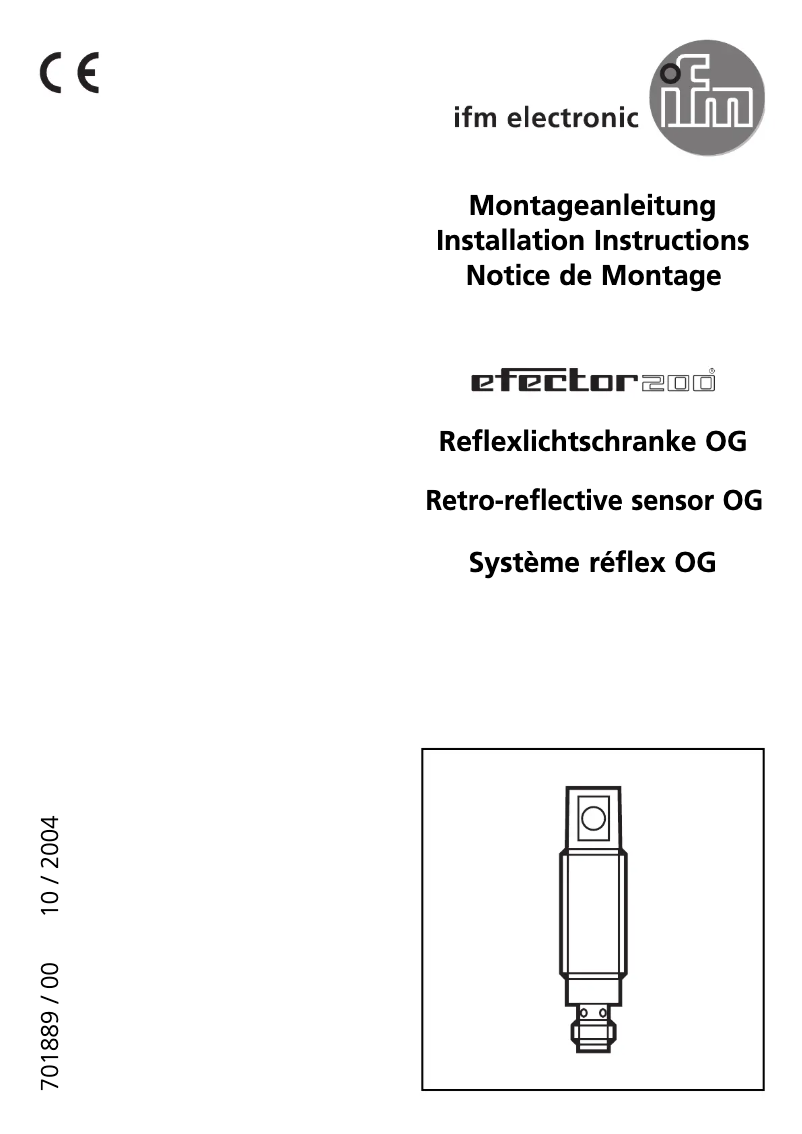 CE

ifm electronic ifm

Montageanleitung
Installation Instructions
Notice de Montage

efector200®

Reflexlichtschranke OG

Retro-reflective sensor OG

Système réflex OG

701889 / 00 10 / 2004